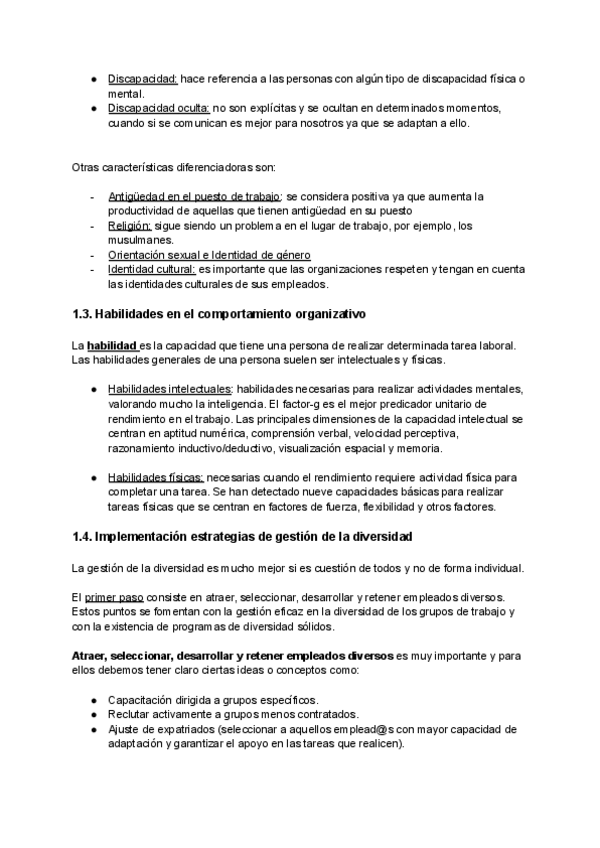 ● Discapacidad: hace referencia a las personas con algún tipo de discapacidad física o mental.
● Discapacidad oculta: no son explícitas y se ocultan en determinados momentos, cuando si se comunican es mejor para nosotros ya que se adaptan a ello.

Otras características diferenciadoras son:

- Antigüedad en el puesto de trabajo: se considera positiva ya que aumenta la productividad de aquellas que tienen antigüedad en su puesto
- Religión: sigue siendo un problema en el lugar de trabajo, por ejemplo, los musulmanes.
- Orientación sexual e Identidad de género
- Identidad cultural: es importante que las organizaciones respeten y tengan en cuenta las identidades culturales de sus empleados.

1.3. Habilidades en el comportamiento organizativo

La habilidad es la capacidad que tiene una persona de realizar determinada tarea laboral. Las habilidades generales de una persona suelen ser intelectuales y físicas.

● Habilidades intelectuales: habilidades necesarias para realizar actividades mentales, valorando mucho la inteligencia. El factor-g es el mejor predicador unitario de rendimiento en el trabajo. Las principales dimensiones de la capacidad intelectual se centran en aptitud numérica, comprensión verbal, velocidad perceptiva, razonamiento inductivo/deductivo, visualización espacial y memoria.

● Habilidades físicas: necesarias cuando el rendimiento requiere actividad física para completar una tarea. Se han detectado nueve capacidades básicas para realizar tareas físicas que se centran en factores de fuerza, flexibilidad y otros factores.

1.4. Implementación estrategias de gestión de la diversidad

La gestión de la diversidad es mucho mejor si es cuestión de todos y no de forma individual.

El primer paso consiste en atraer, seleccionar, desarrollar y retener empleados diversos. Estos puntos se fomentan con la gestión eficaz en la diversidad de los grupos de trabajo y con la existencia de programas de diversidad sólidos.

Atraer, seleccionar, desarrollar y retener empleados diversos es muy importante y para ellos debemos tener claro ciertas ideas o conceptos como:

● Capacitación dirigida a grupos específicos.
● Reclutar activamente a grupos menos contratados.
● Ajuste de expatriados (seleccionar a aquellos emplead@s con mayor capacidad de adaptación y garantizar el apoyo en las tareas que realicen).